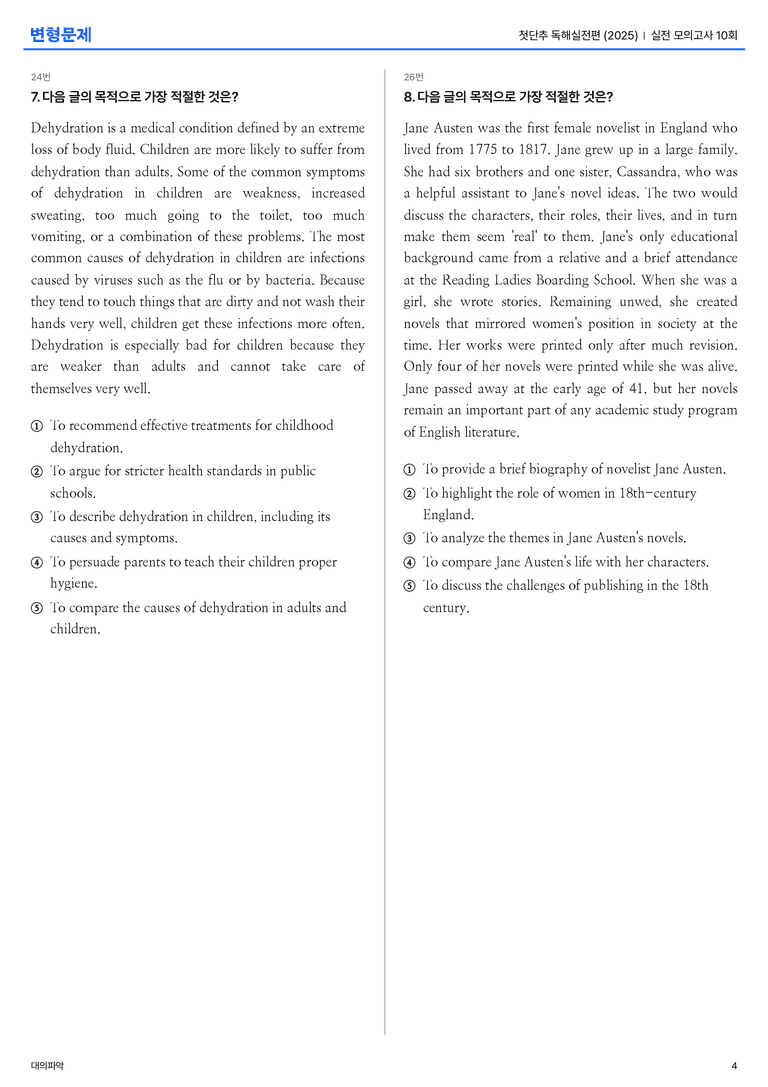 변형문제

첫단추 독해실전편 (2025) | 실전 모의고사 10회

24번

7. 다음 글의 목적으로 가장 적절한 것은?

Dehydration is a medical condition defined by an extreme loss of body fluid. Children are more likely to suffer from dehydration than adults. Some of the common symptoms of dehydration in children are weakness, increased sweating, too much going to the toilet, too much vomiting, or a combination of these problems. The most common causes of dehydration in children are infections caused by viruses such as the flu or by bacteria. Because they tend to touch things that are dirty and not wash their hands very well, children get these infections more often. Dehydration is especially bad for children because they are weaker than adults and cannot take care of themselves very well.

① To recommend effective treatments for childhood dehydration.
② To argue for stricter health standards in public schools.
③ To describe dehydration in children, including its causes and symptoms.
④ To persuade parents to teach their children proper hygiene.
⑤ To compare the causes of dehydration in adults and children.

26번

8. 다음 글의 목적으로 가장 적절한 것은?

Jane Austen was the first female novelist in England who lived from 1775 to 1817. Jane grew up in a large family. She had six brothers and one sister, Cassandra, who was a helpful assistant to Jane's novel ideas. The two would discuss the characters, their roles, their lives, and in turn make them seem 'real' to them. Jane's only educational background came from a relative and a brief attendance at the Reading Ladies Boarding School. When she was a girl, she wrote stories. Remaining unwed, she created novels that mirrored women's position in society at the time. Her works were printed only after much revision. Only four of her novels were printed while she was alive. Jane passed away at the early age of 41, but her novels remain an important part of any academic study program of English literature.

① To provide a brief biography of novelist Jane Austen.
② To highlight the role of women in 18th-century England.
③ To analyze the themes in Jane Austen's novels.
④ To compare Jane Austen's life with her characters.
⑤ To discuss the challenges of publishing in the 18th century.

대의파악

4